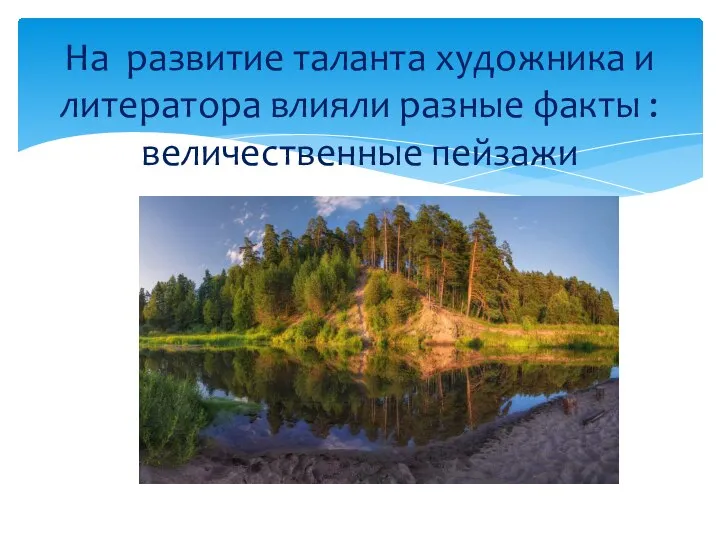 На  развитие таланта художника и литератора влияли разные факты : величественные пейзажи